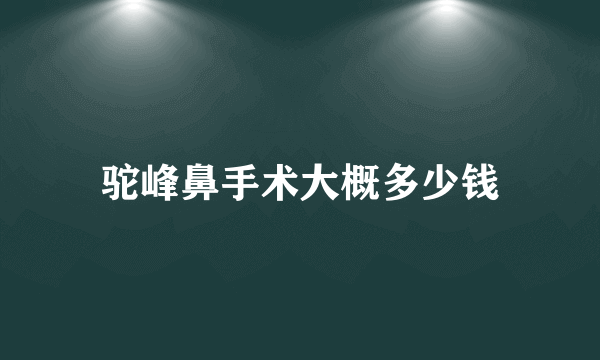 驼峰鼻手术大概多少钱